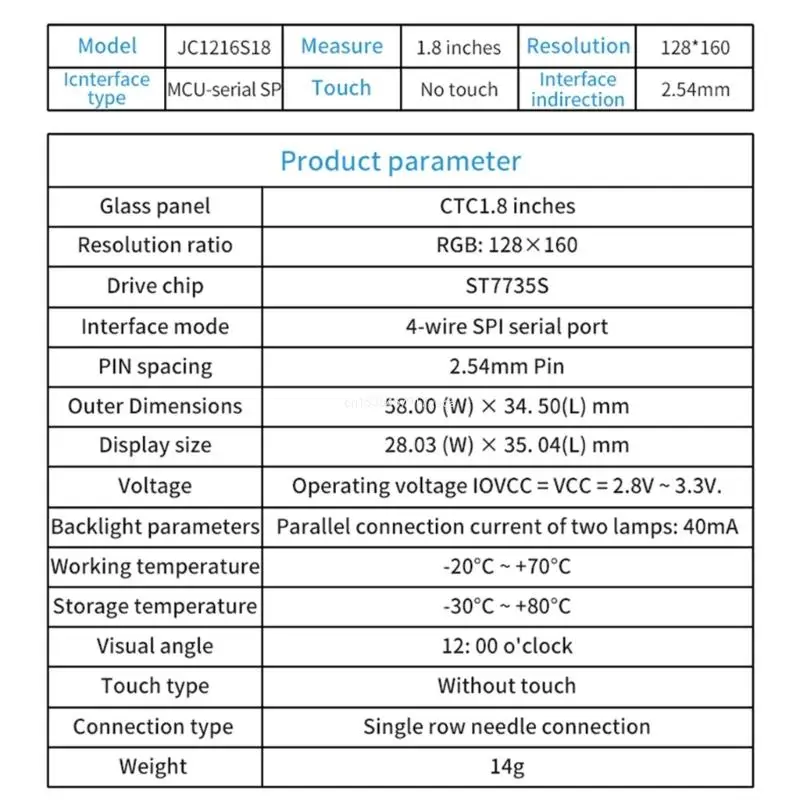 | Model | JC1216S18 | Measure | 1.8 inches | Resolution | 128*160 |
|---|---|---|---|---|---|
| Icnterface type | MCU-serial SP | Touch | No touch | Interface indirection | 2.54mm |

| Product parameter | |
|---|---|
| Glass panel | CTC1.8 inches |
| Resolution ratio | RGB: 128×160 |
| Drive chip | ST7735S |
| Interface mode | 4-wire SPI serial port |
| PIN spacing | 2.54mm Pin |
| Outer Dimensions | 58.00 (W) × 34. 50(L) mm |
| Display size | 28.03 (W) × 35. 04(L) mm |
| Voltage | Operating voltage IOVCC = VCC = 2.8V ~ 3.3V. |
| Backlight parameters | Parallel connection current of two lamps: 40mA |
| Working temperature | -20°C ~ +70°C |
| Storage temperature | -30°C ~ +80°C |
| Visual angle | 12: 00 o'clock |
| Touch type | Without touch |
| Connection type | Single row needle connection |
| Weight | 14g |